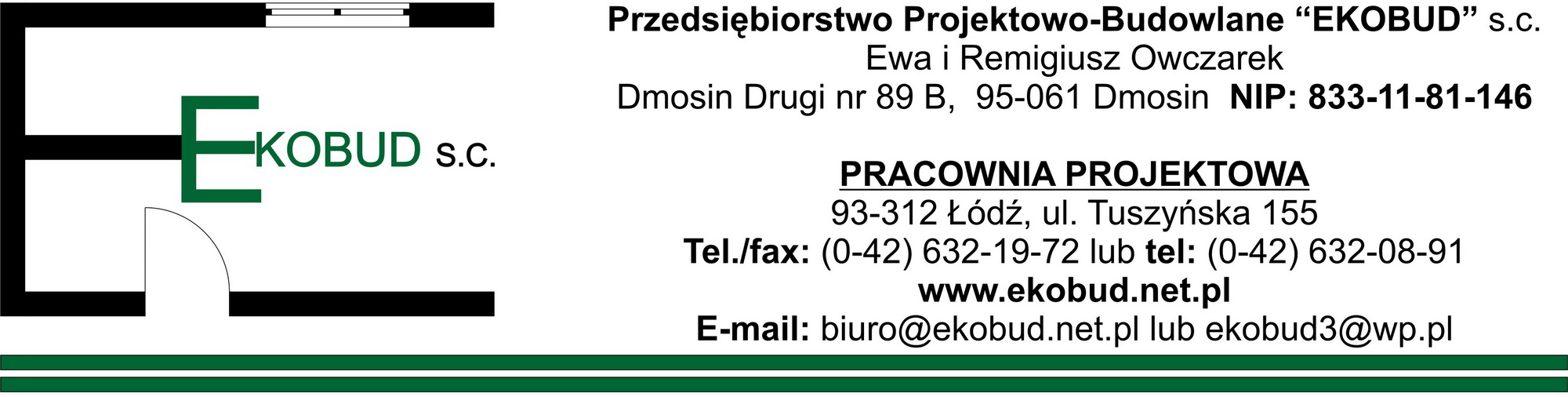 EKOBUD s.c.

Przedsiębiorstwo Projektowo-Budowlane “EKOBUD” s.c.
Ewa i Remigiusz Owczarek
Dmosin Drugi nr 89 B, 95-061 Dmosin NIP: 833-11-81-146

PRACOWNIA PROJEKTOWA
93-312 Łódź, ul. Tuszyńska 155
Tel./fax: (0-42) 632-19-72 lub tel: (0-42) 632-08-91
www.ekobud.net.pl
E-mail: biuro@ekobud.net.pl lub ekobud3@wp.pl